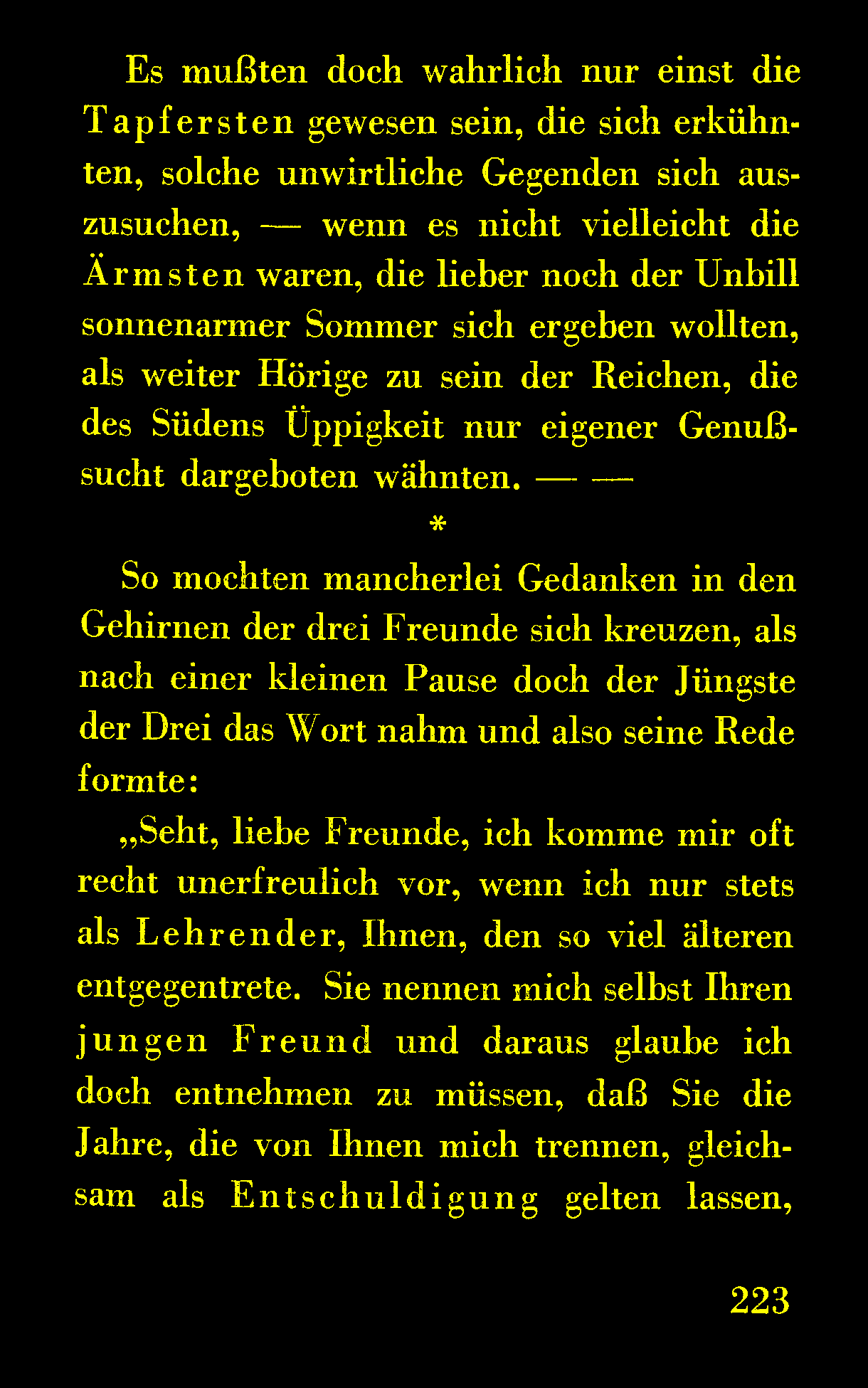 Es mußten doch wahrlich nur einst die Tapfersten gewesen sein, die sich erkühnten, solche unwirtliche Gegenden sich auszusuchen, — wenn es nicht vielleicht die Ärmsten waren, die lieber noch der Unbill sonnenarmer Sommer sich ergeben wollten, als weiter Hörige zu sein der Reichen, die des Südens Üppigkeit nur eigener Genußsucht dargeboten wähnten. — —

*

So mochten mancherlei Gedanken in den Gehirnen der drei Freunde sich kreuzen, als nach einer kleinen Pause doch der Jüngste der Drei das Wort nahm und also seine Rede formte:

„Seht, liebe Freunde, ich komme mir oft recht unerfreulich vor, wenn ich nur stets als Lehrender, Ihnen, den so viel älteren entgegentrete. Sie nennen mich selbst Ihren jungen Freund und daraus glaube ich doch entnehmen zu müssen, daß Sie die Jahre, die von Ihnen mich trennen, gleichsam als Entschuldigung gelten lassen,

223